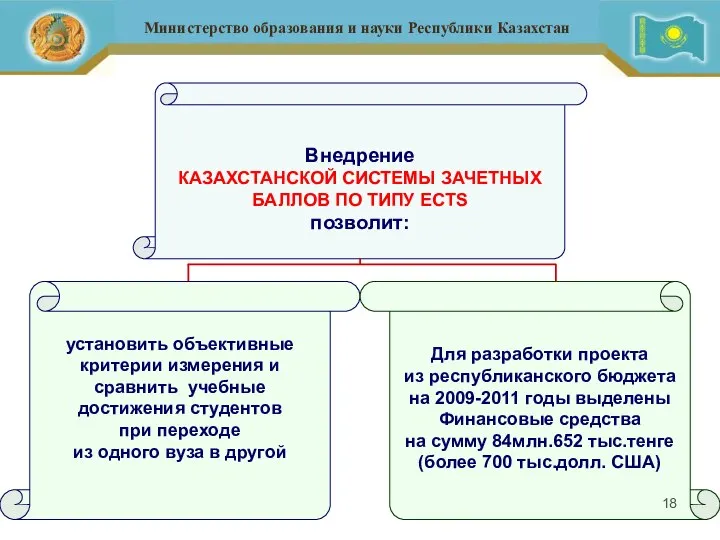 Министерство образования и науки Республики Казахстан

Внедрение
КАЗАХСТАНСКОЙ СИСТЕМЫ ЗАЧЕТНЫХ БАЛЛОВ ПО ТИПУ ECTS
позволит:

установить объективные критерии измерения и сравнить учебные достижения студентов при переходе из одного вуза в другой

Для разработки проекта из республиканского бюджета на 2009-2011 годы выделены Финансовые средства на сумму 84млн.652 тыс.тенге (более 700 тыс.долл. США)

18